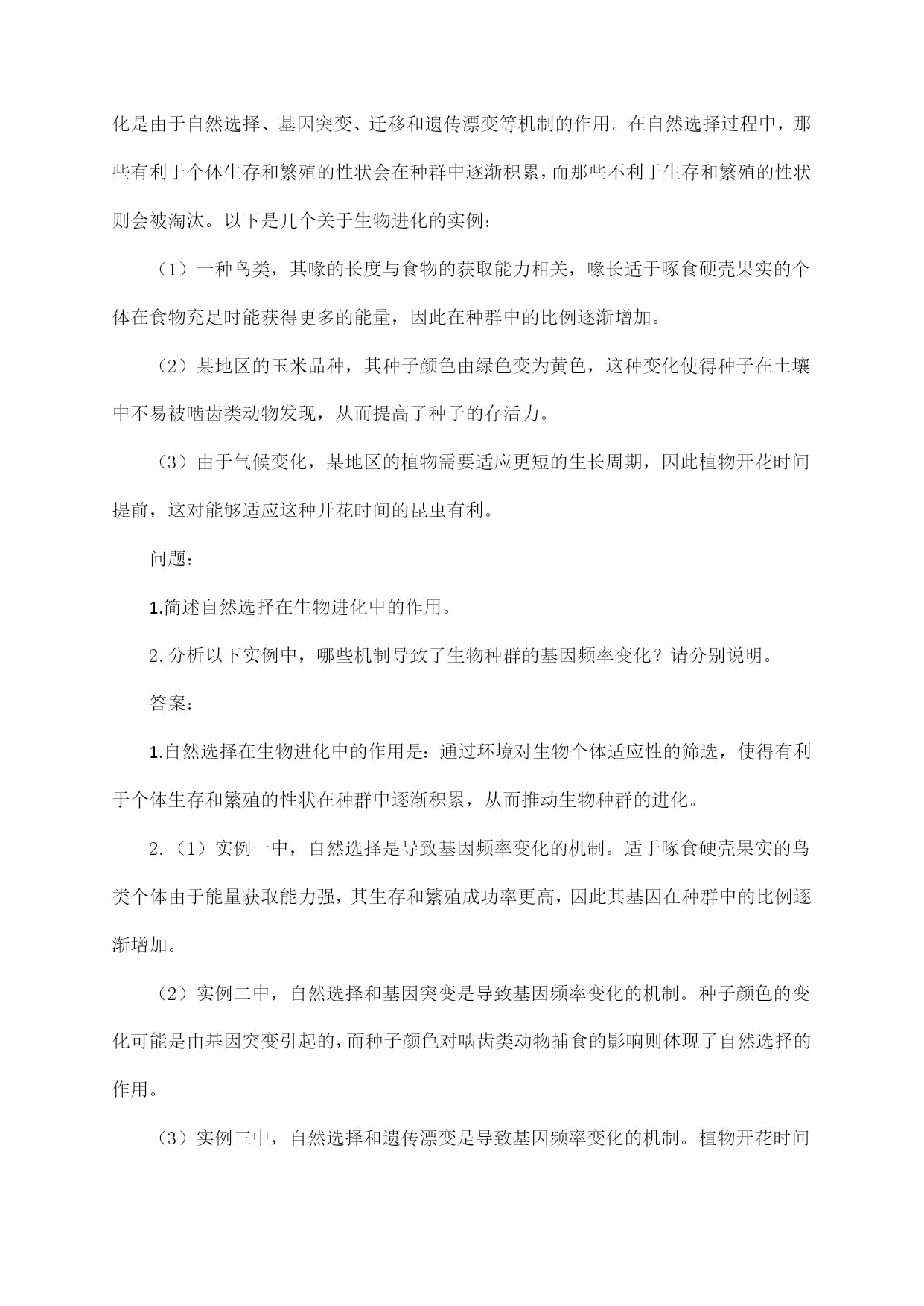 化是由于自然选择、基因突变、迁移和遗传漂变等机制的作用。在自然选择过程中，那些有利于个体生存和繁殖的性状会在种群中逐渐积累，而那些不利于生存和繁殖的性状则会被淘汰。以下是几个关于生物进化的实例：

（1）一种鸟类，其喙的长度与食物的获取能力相关，喙长适于啄食硬壳果实的个体在食物充足时能获得更多的能量，因此在种群中的比例逐渐增加。

（2）某地区的玉米品种，其种子颜色由绿色变为黄色，这种变化使得种子在土壤中不易被啮齿类动物发现，从而提高了种子的存活力。

（3）由于气候变化，某地区的植物需要适应更短的生长周期，因此植物开花时间提前，这对能够适应这种开花时间的昆虫有利。

问题：

1.简述自然选择在生物进化中的作用。

2.分析以下实例中，哪些机制导致了生物种群的基因频率变化？请分别说明。

答案：

1.自然选择在生物进化中的作用是：通过环境对生物个体适应性的筛选，使得有利于个体生存和繁殖的性状在种群中逐渐积累，从而推动生物种群的进化。

2.（1）实例一中，自然选择是导致基因频率变化的机制。适于啄食硬壳果实的鸟类个体由于能量获取能力强，其生存和繁殖成功率更高，因此其基因在种群中的比例逐渐增加。

（2）实例二中，自然选择和基因突变是导致基因频率变化的机制。种子颜色的变化可能是由基因突变引起的，而种子颜色对啮齿类动物捕食的影响则体现了自然选择的作用。

（3）实例三中，自然选择和遗传漂变是导致基因频率变化的机制。植物开花时间